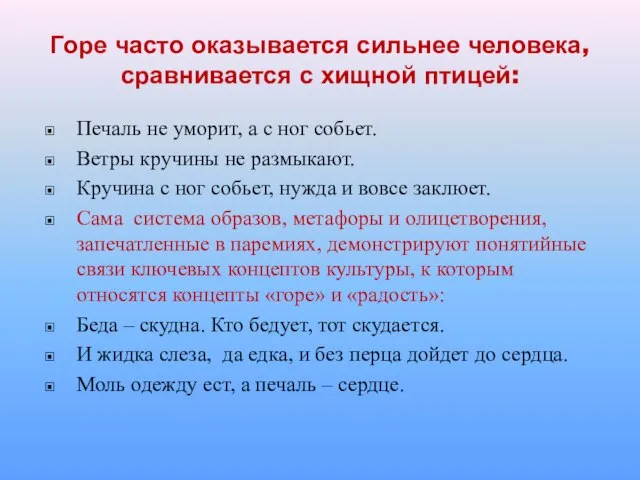 Горе часто оказывается сильнее человека, сравнивается с хищной птицей:

Печаль не уморит, а с ног собьет.

Ветры кручины не размыкают.

Кручина с ног собьет, нужда и вовсе заклюет.

Сама система образов, метафоры и олицетворения, запечатленные в паремиях, демонстрируют понятийные связи ключевых концептов культуры, к которым относятся концепты «горе» и «радость»:

Беда – скудна. Кто бедует, тот скудается.

И жидка слеза, да едка, и без перца дойдет до сердца.

Моль одежду ест, а печаль – сердце.